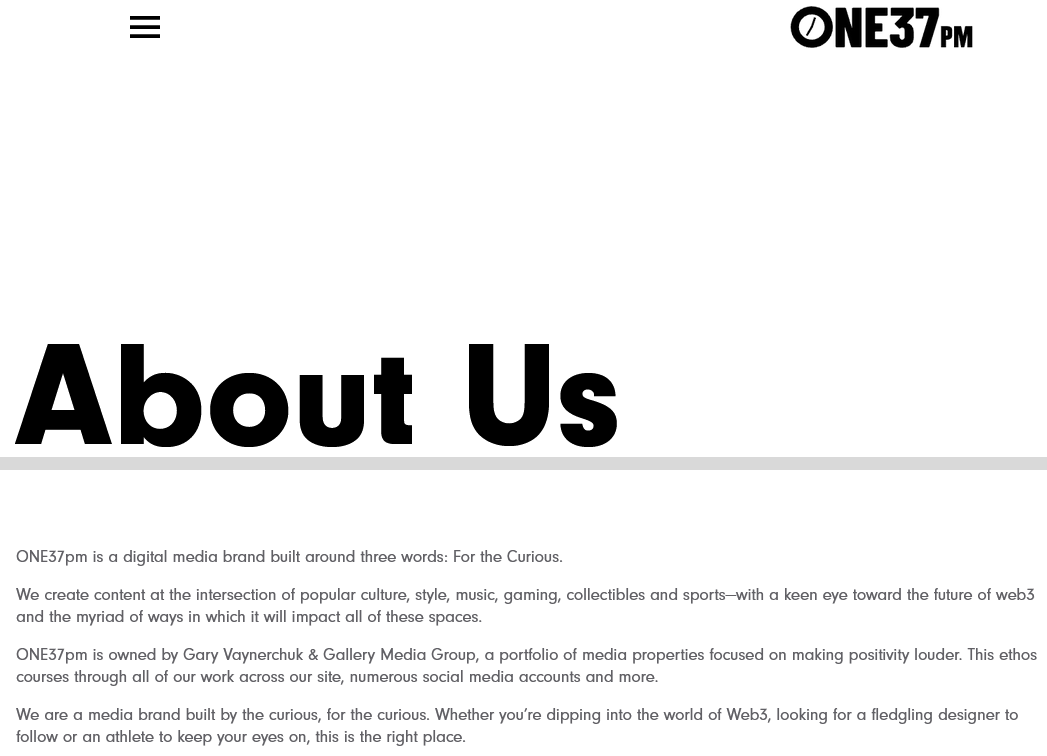 ONE37PM

About Us

ONE37pm is a digital media brand built around three words: For the Curious.

We create content at the intersection of popular culture, style, music, gaming, collectibles and sports—with a keen eye toward the future of web3 and the myriad of ways in which it will impact all of these spaces.

ONE37pm is owned by Gary Vaynerchuk & Gallery Media Group, a portfolio of media properties focused on making positivity louder. This ethos courses through all of our work across our site, numerous social media accounts and more.

We are a media brand built by the curious, for the curious. Whether you're dipping into the world of Web3, looking for a fledgling designer to follow or an athlete to keep your eyes on, this is the right place.